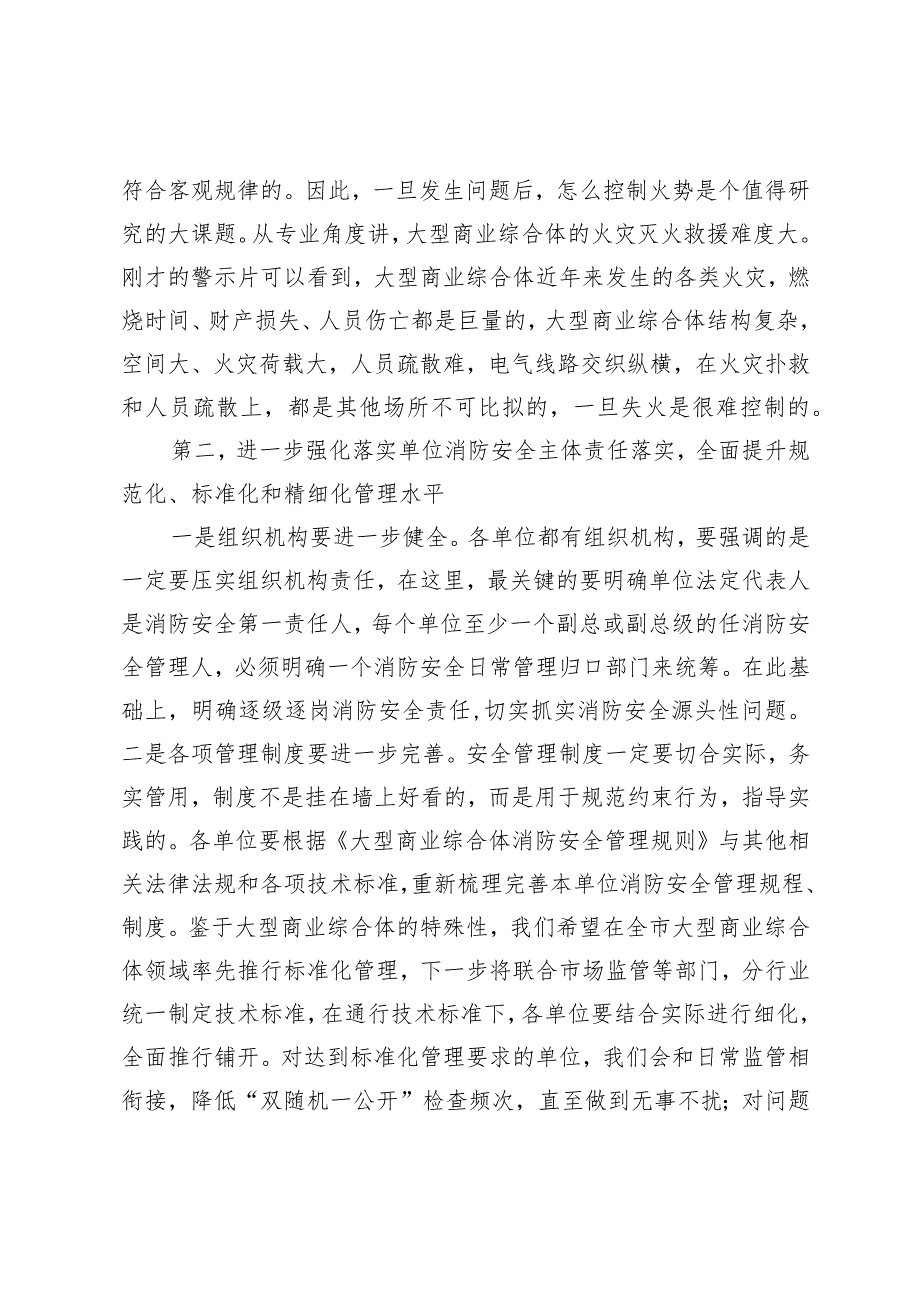 符合客观规律的。因此，一旦发生问题后，怎么控制火势是个值得研究的大课题。从专业角度讲，大型商业综合体的火灾灭火救援难度大。刚才的警示片可以看到，大型商业综合体近年来发生的各类火灾，燃烧时间、财产损失、人员伤亡都是巨量的，大型商业综合体结构复杂，空间大、火灾荷载大，人员疏散难，电气线路交织纵横，在火灾扑救和人员疏散上，都是其他场所不可比拟的，一旦失火是很难控制的。

第二，进一步强化落实单位消防安全主体责任落实，全面提升规范化、标准化和精细化管理水平

一是组织机构要进一步健全。各单位都有组织机构，要强调的是一定要压实组织机构责任，在这里，最关键的要明确单位法定代表人是消防安全第一责任人，每个单位至少一个副总或副总级的任消防安全管理人，必须明确一个消防安全日常管理归口部门来统筹。在此基础上，明确逐级逐岗消防安全责任，切实抓实消防安全源头性问题。二是各项管理制度要进一步完善。安全管理制度一定要切合实际，务实管用，制度不是挂在墙上好看的，而是用于规范约束行为，指导实践的。各单位要根据《大型商业综合体消防安全管理规则》与其他相关法律法规和各项技术标准，重新梳理完善本单位消防安全管理规程、制度。鉴于大型商业综合体的特殊性，我们希望在全市大型商业综合体领域率先推行标准化管理，下一步将联合市场监管等部门，分行业统一制定技术标准，在通行技术标准下，各单位要结合实际进行细化，全面推行铺开。对达到标准化管理要求的单位，我们会和日常监管相衔接，降低“双随机一公开”检查频次，直至做到无事不扰；对问题